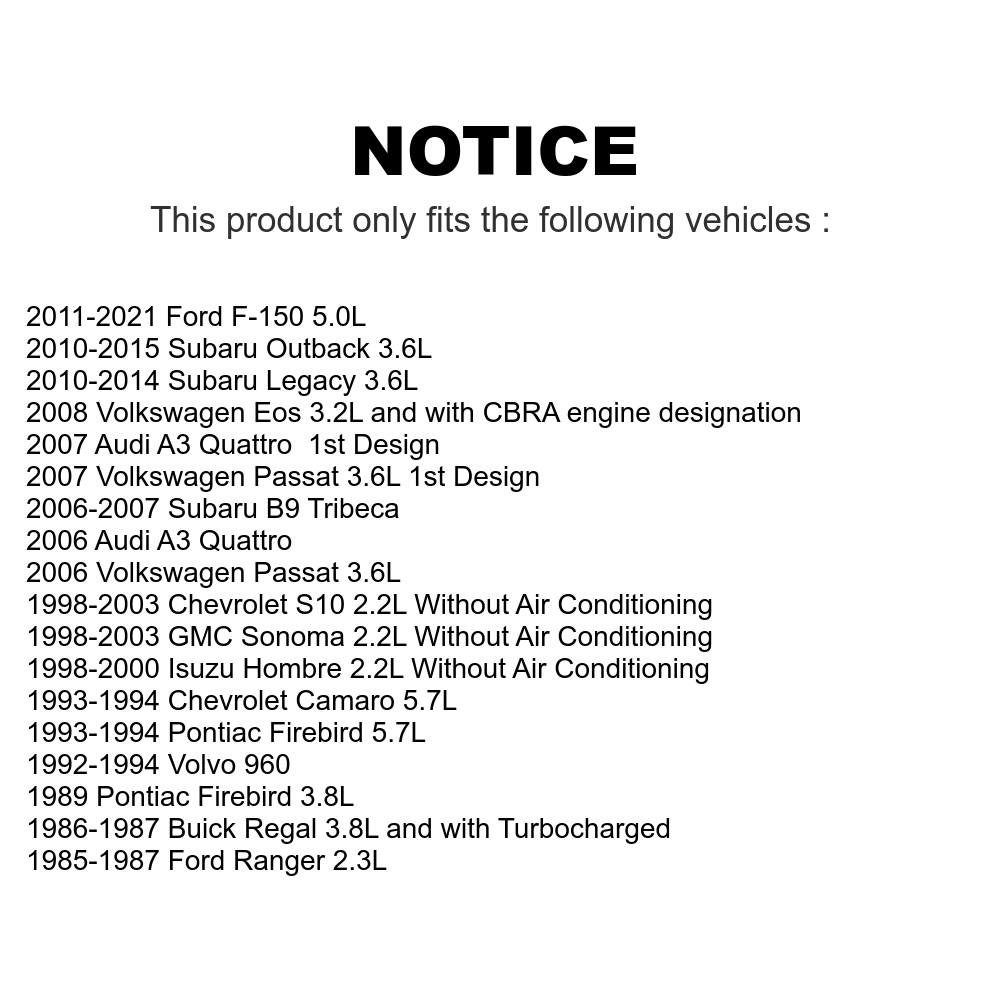 NOTICE

This product only fits the following vehicles :

2011-2021 Ford F-150 5.0L
2010-2015 Subaru Outback 3.6L
2010-2014 Subaru Legacy 3.6L
2008 Volkswagen Eos 3.2L and with CBRA engine designation
2007 Audi A3 Quattro 1st Design
2007 Volkswagen Passat 3.6L 1st Design
2006-2007 Subaru B9 Tribeca
2006 Audi A3 Quattro
2006 Volkswagen Passat 3.6L
1998-2003 Chevrolet S10 2.2L Without Air Conditioning
1998-2003 GMC Sonoma 2.2L Without Air Conditioning
1998-2000 Isuzu Hombre 2.2L Without Air Conditioning
1993-1994 Chevrolet Camaro 5.7L
1993-1994 Pontiac Firebird 5.7L
1992-1994 Volvo 960
1989 Pontiac Firebird 3.8L
1986-1987 Buick Regal 3.8L and with Turbocharged
1985-1987 Ford Ranger 2.3L